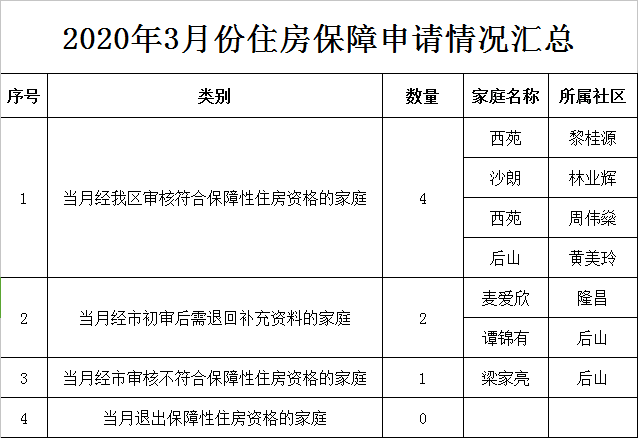 2020年3月份住房保障申请情况汇总

| 序号 | 类别 | 数量 | 家庭名称 | 所属社区 |
|---|---|---|---|---|
| 1 | 当月经我区审核符合保障性住房资格的家庭 | 4 | 西苑 | 黎桂源 |
| | | | 沙朗 | 林业辉 |
| | | | 西苑 | 周伟燊 |
| | | | 后山 | 黄美玲 |
| 2 | 当月经市初审后需退回补充资料的家庭 | 2 | 麦爱欣 | 隆昌 |
| | | | 谭锦有 | 后山 |
| 3 | 当月经市审核不符合保障性住房资格的家庭 | 1 | 梁家亮 | 后山 |
| 4 | 当月退出保障性住房资格的家庭 | 0 | | |